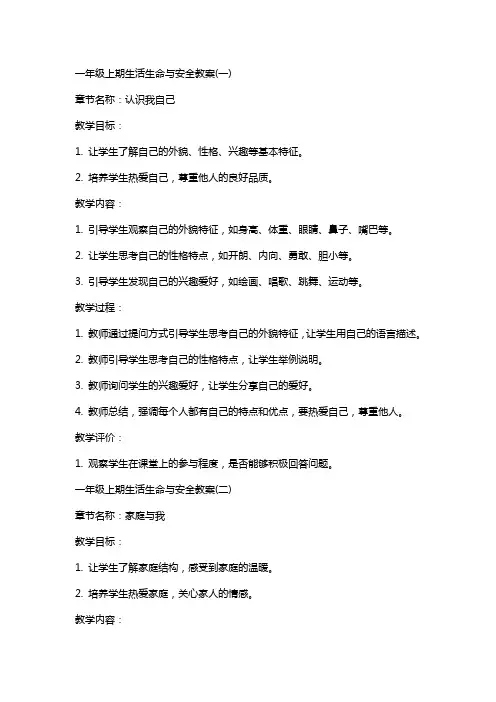 一年级上期生活生命与安全教案(一)

章节名称：认识我自己

教学目标：

1. 让学生了解自己的外貌、性格、兴趣等基本特征。

2. 培养学生热爱自己，尊重他人的良好品质。

教学内容：

1. 引导学生观察自己的外貌特征，如身高、体重、眼睛、鼻子、嘴巴等。

2. 让学生思考自己的性格特点，如开朗、内向、勇敢、胆小等。

3. 引导学生发现自己的兴趣爱好，如绘画、唱歌、跳舞、运动等。

教学过程：

1. 教师通过提问方式引导学生思考自己的外貌特征，让学生用自己的语言描述。

2. 教师引导学生思考自己的性格特点，让学生举例说明。

3. 教师询问学生的兴趣爱好，让学生分享自己的爱好。

4. 教师总结，强调每个人都有自己的特点和优点，要热爱自己，尊重他人。

教学评价：

1. 观察学生在课堂上的参与程度，是否能够积极回答问题。

一年级上期生活生命与安全教案(二)

章节名称：家庭与我

教学目标：

1. 让学生了解家庭结构，感受到家庭的温暖。

2. 培养学生热爱家庭，关心家人的情感。

教学内容：